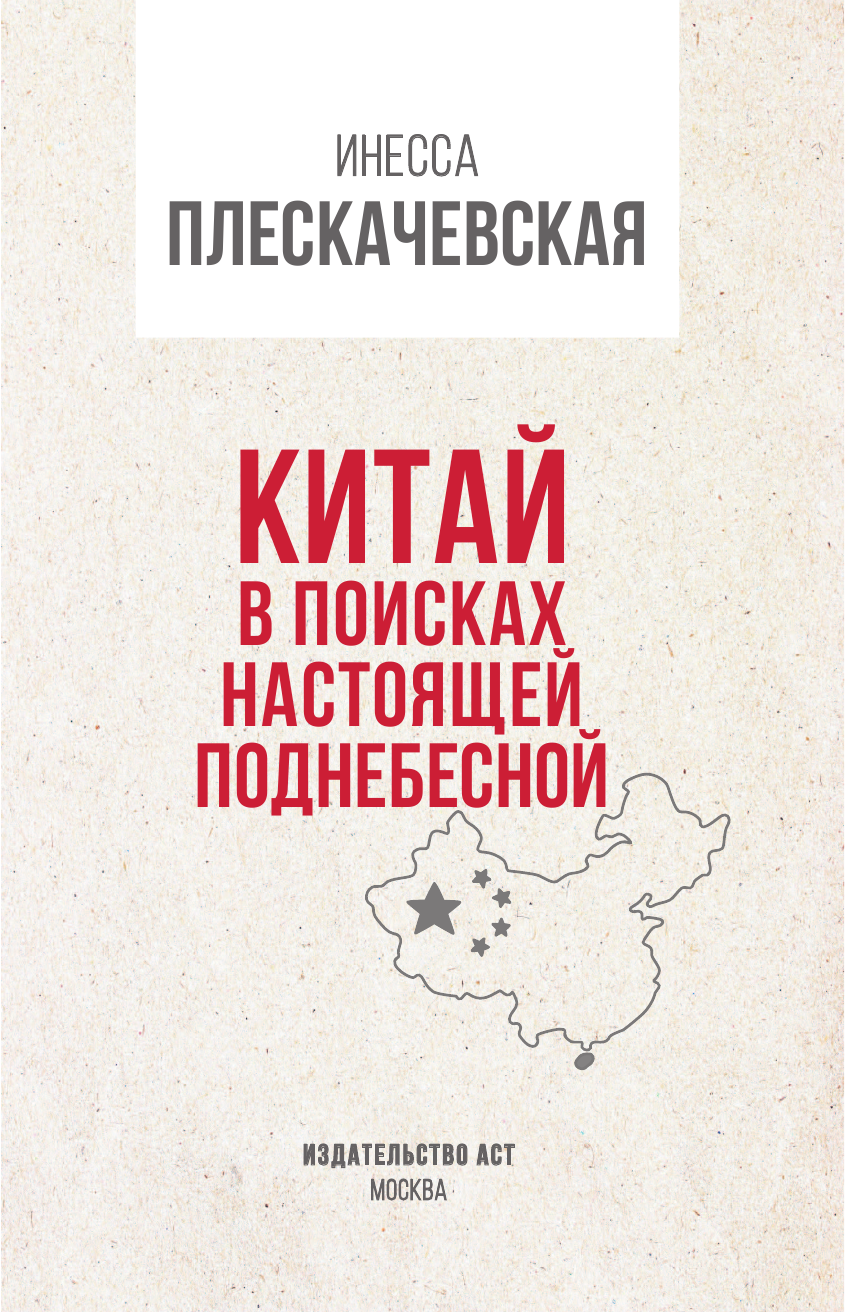 ИНЕССА
ПЛЕСКАЧЕВСКАЯ

КИТАЙ
В ПОИСКАХ НАСТОЯЩЕЙ ПОДНЕБЕСНОЙ

ИЗДАТЕЛЬСТВО АСТ
МОСКВА